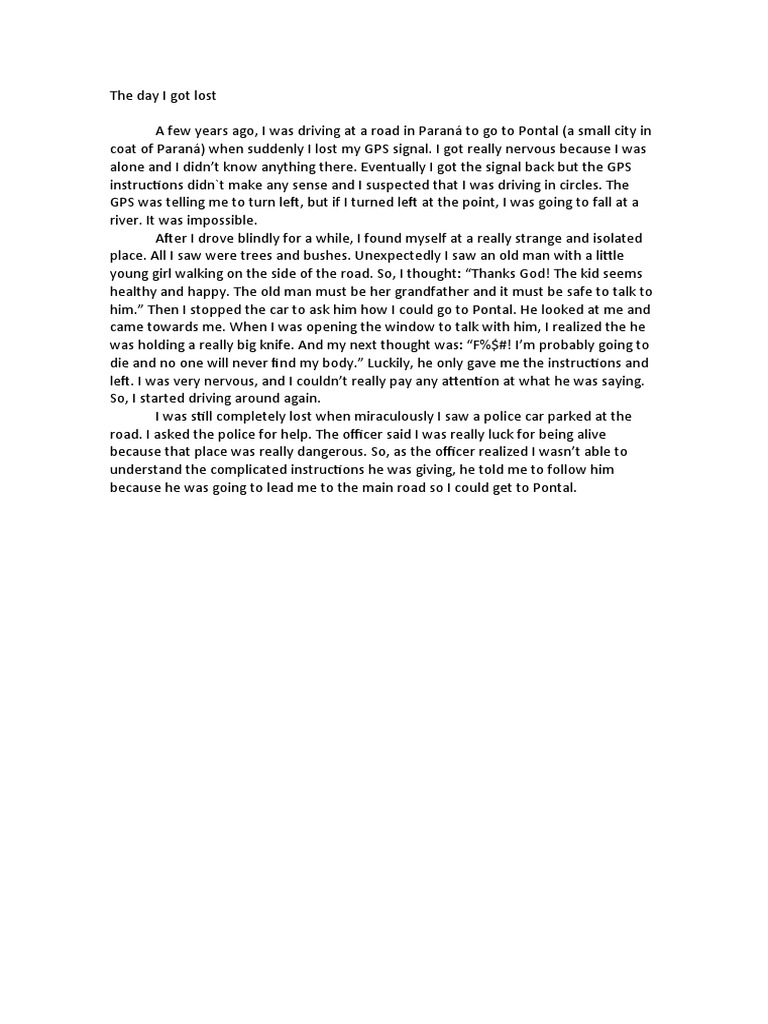 The day I got lost

A few years ago, I was driving at a road in Paraná to go to Pontal (a small city in coat of Paraná) when suddenly I lost my GPS signal. I got really nervous because I was alone and I didn't know anything there. Eventually I got the signal back but the GPS instructions didn`t make any sense and I suspected that I was driving in circles. The GPS was telling me to turn left, but if I turned left at the point, I was going to fall at a river. It was impossible.

After I drove blindly for a while, I found myself at a really strange and isolated place. All I saw were trees and bushes. Unexpectedly I saw an old man with a little young girl walking on the side of the road. So, I thought: "Thanks God! The kid seems healthy and happy. The old man must be her grandfather and it must be safe to talk to him." Then I stopped the car to ask him how I could go to Pontal. He looked at me and came towards me. When I was opening the window to talk with him, I realized the he was holding a really big knife. And my next thought was: "F%$#! I'm probably going to die and no one will never find my body." Luckily, he only gave me the instructions and left. I was very nervous, and I couldn't really pay any attention at what he was saying. So, I started driving around again.

I was still completely lost when miraculously I saw a police car parked at the road. I asked the police for help. The officer said I was really luck for being alive because that place was really dangerous. So, as the officer realized I wasn't able to understand the complicated instructions he was giving, he told me to follow him because he was going to lead me to the main road so I could get to Pontal.